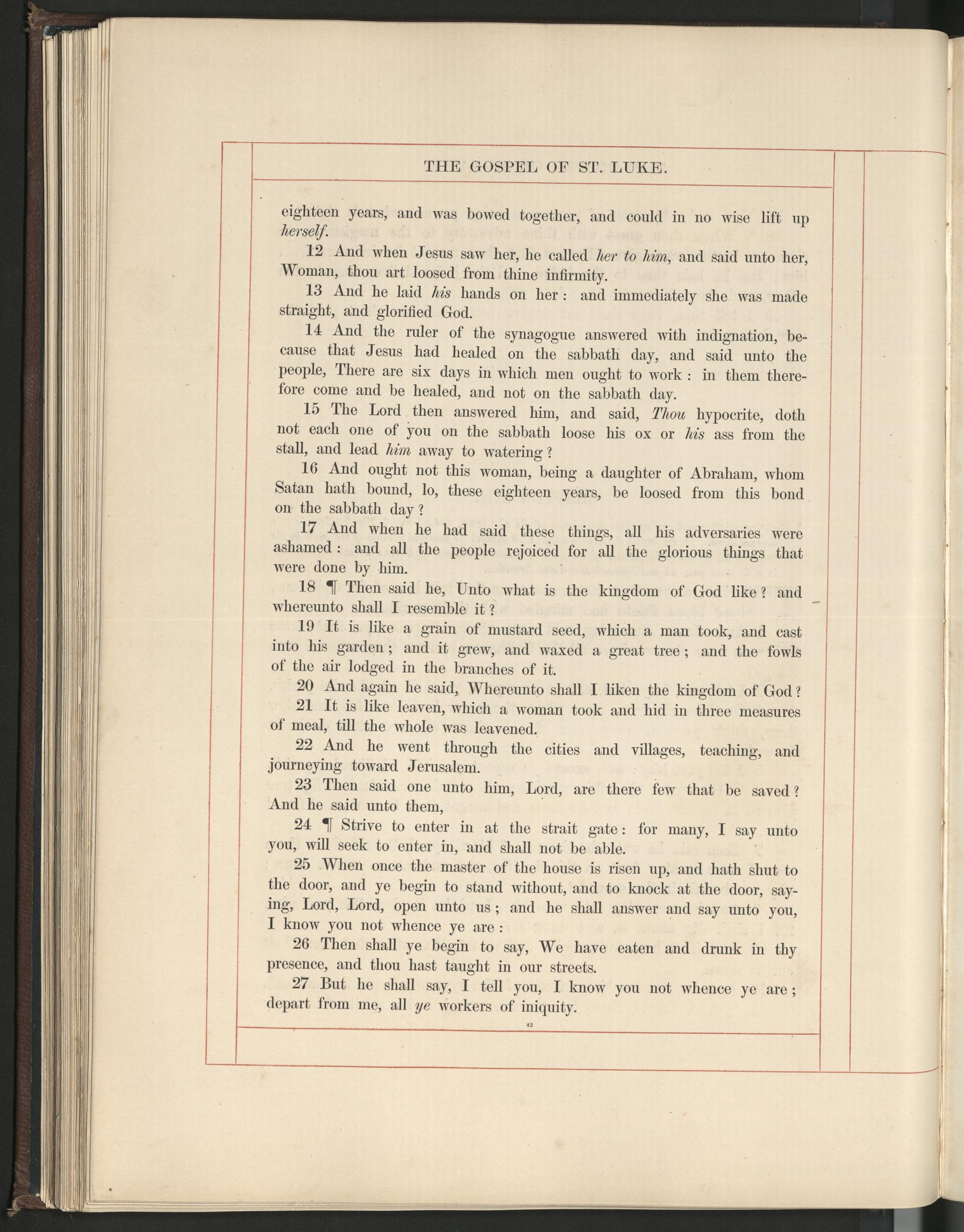 THE GOSPEL OF ST. LUKE.

eighteen years, and was bowed together, and could in no wise lift up herself.

12 And when Jesus saw her, he called her to him, and said unto her, Woman, thou art loosed from thine infirmity.

13 And he laid his hands on her: and immediately she was made straight, and glorified God.

14 And the ruler of the synagogue answered with indignation, because that Jesus had healed on the sabbath day, and said unto the people, There are six days in which men ought to work: in them therefore come and be healed, and not on the sabbath day.

15 The Lord then answered him, and said, Thou hypocrite, doth not each one of you on the sabbath loose his ox or his ass from the stall, and lead him away to watering?

16 And ought not this woman, being a daughter of Abraham, whom Satan hath bound, lo, these eighteen years, be loosed from this bond on the sabbath day?

17 And when he had said these things, all his adversaries were ashamed: and all the people rejoiced for all the glorious things that were done by him.

18 ¶ Then said he, Unto what is the kingdom of God like? and whereunto shall I resemble it?

19 It is like a grain of mustard seed, which a man took, and cast into his garden; and it grew, and waxed a great tree; and the fowls of the air lodged in the branches of it.

20 And again he said, Whereunto shall I liken the kingdom of God?

21 It is like leaven, which a woman took and hid in three measures of meal, till the whole was leavened.

22 And he went through the cities and villages, teaching, and journeying toward Jerusalem.

23 Then said one unto him, Lord, are there few that be saved? And he said unto them,

24 ¶ Strive to enter in at the strait gate: for many, I say unto you, will seek to enter in, and shall not be able.

25 When once the master of the house is risen up, and hath shut to the door, and ye begin to stand without, and to knock at the door, saying, Lord, Lord, open unto us; and he shall answer and say unto you, I know you not whence ye are:

26 Then shall ye begin to say, We have eaten and drunk in thy presence, and thou hast taught in our streets.

27 But he shall say, I tell you, I know you not whence ye are; depart from me, all ye workers of iniquity.

42